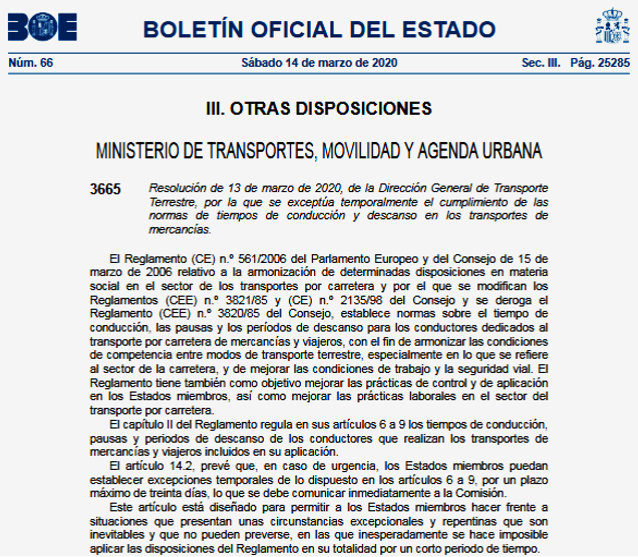 BOE

BOLETÍN OFICIAL DEL ESTADO

Núm. 66 Sábado 14 de marzo de 2020 Sec. III. Pág. 25285

III. OTRAS DISPOSICIONES

MINISTERIO DE TRANSPORTES, MOVILIDAD Y AGENDA URBANA

3665 Resolución de 13 de marzo de 2020, de la Dirección General de Transporte Terrestre, por la que se exceptúa temporalmente el cumplimiento de las normas de tiempos de conducción y descanso en los transportes de mercancías.

El Reglamento (CE) n.º 561/2006 del Parlamento Europeo y del Consejo de 15 de marzo de 2006 relativo a la armonización de determinadas disposiciones en materia social en el sector de los transportes por carretera y por el que se modifican los Reglamentos (CEE) n.º 3821/85 y (CE) n.º 2135/98 del Consejo y se deroga el Reglamento (CEE) n.º 3820/85 del Consejo, establece normas sobre el tiempo de conducción, las pausas y los períodos de descanso para los conductores dedicados al transporte por carretera de mercancías y viajeros, con el fin de armonizar las condiciones de competencia entre modos de transporte terrestre, especialmente en lo que se refiere al sector de la carretera, y de mejorar las condiciones de trabajo y la seguridad vial. El Reglamento tiene también como objetivo mejorar las prácticas de control y de aplicación en los Estados miembros, así como mejorar las prácticas laborales en el sector del transporte por carretera.

El capítulo II del Reglamento regula en sus artículos 6 a 9 los tiempos de conducción, pausas y periodos de descanso de los conductores que realizan los transportes de mercancías y viajeros incluidos en su aplicación.

El artículo 14.2, prevé que, en caso de urgencia, los Estados miembros puedan establecer excepciones temporales de lo dispuesto en los artículos 6 a 9, por un plazo máximo de treinta días, lo que se debe comunicar inmediatamente a la Comisión.

Este artículo está diseñado para permitir a los Estados miembros hacer frente a situaciones que presentan unas circunstancias excepcionales y repentinas que son inevitables y que no pueden preverse, en las que inesperadamente se hace imposible aplicar las disposiciones del Reglamento en su totalidad por un corto periodo de tiempo.